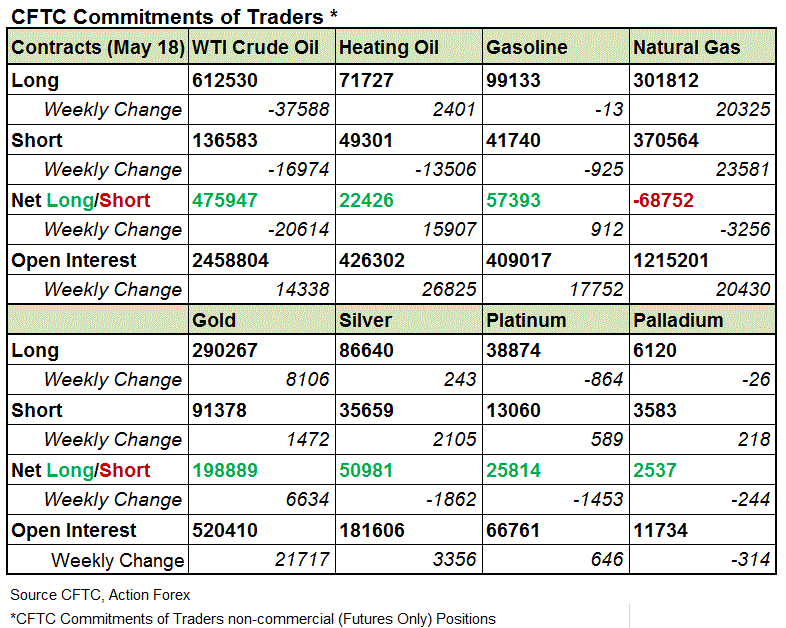 CFTC Commitments of Traders *

| Contracts (May 18) | WTI Crude Oil | Heating Oil | Gasoline | Natural Gas |
|---|---|---|---|---|
| Long | 612530 | 71727 | 99133 | 301812 |
| Weekly Change | -37588 | 2401 | -13 | 20325 |
| Short | 136583 | 49301 | 41740 | 370564 |
| Weekly Change | -16974 | -13506 | -925 | 23581 |
| Net Long/Short | 475947 | 22426 | 57393 | -68752 |
| Weekly Change | -20614 | 15907 | 912 | -3256 |
| Open Interest | 2458804 | 426302 | 409017 | 1215201 |
| Weekly Change | 14338 | 26825 | 17752 | 20430 |
| | Gold | Silver | Platinum | Palladium |
| Long | 290267 | 86640 | 38874 | 6120 |
| Weekly Change | 8106 | 243 | -864 | -26 |
| Short | 91378 | 35659 | 13060 | 3583 |
| Weekly Change | 1472 | 2105 | 589 | 218 |
| Net Long/Short | 198889 | 50981 | 25814 | 2537 |
| Weekly Change | 6634 | -1862 | -1453 | -244 |
| Open Interest | 520410 | 181606 | 66761 | 11734 |
| Weekly Change | 21717 | 3356 | 646 | -314 |

Source CFTC, Action Forex

*CFTC Commitments of Traders non-commercial (Futures Only) Positions